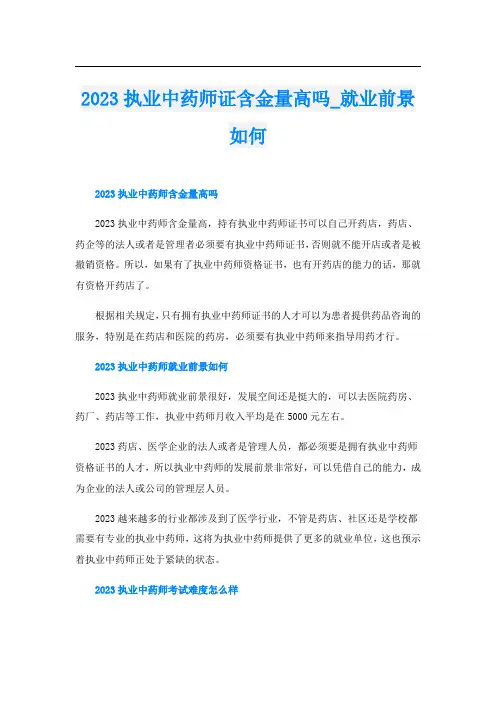 2023 执业中药师证含金量高吗_就业前景如何

2023 执业中药师含金量高吗

2023 执业中药师含金量高，持有执业中药师证书可以自己开药店，药店、药企等的法人或者是管理者必须要有执业中药师证书，否则就不能开店或者是被撤销资格。所以，如果有了执业中药师资格证书，也有开药店的能力的话，那就有资格开药店了。

根据相关规定，只有拥有执业中药师证书的人才可以为患者提供药品咨询的服务，特别是在药店和医院的药房，必须要有执业中药师来指导用药才行。

2023 执业中药师就业前景如何

2023 执业中药师就业前景很好，发展空间还是挺大的，可以去医院药房、药厂、药店等工作，执业中药师月收入平均是在 5000 元左右。

2023 药店、医学企业的法人或者是管理人员，都必须要是拥有执业中药师资格证书的人才，所以执业中药师的发展前景非常好，可以凭借自己的能力，成为企业的法人或公司的管理层人员。

2023 越来越多的行业都涉及到了医学行业，不管是药店、社区还是学校都需要有专业的执业中药师，这将为执业中药师提供了更多的就业单位，这也预示着执业中药师正处于紧缺的状态。

2023 执业中药师考试难度怎么样